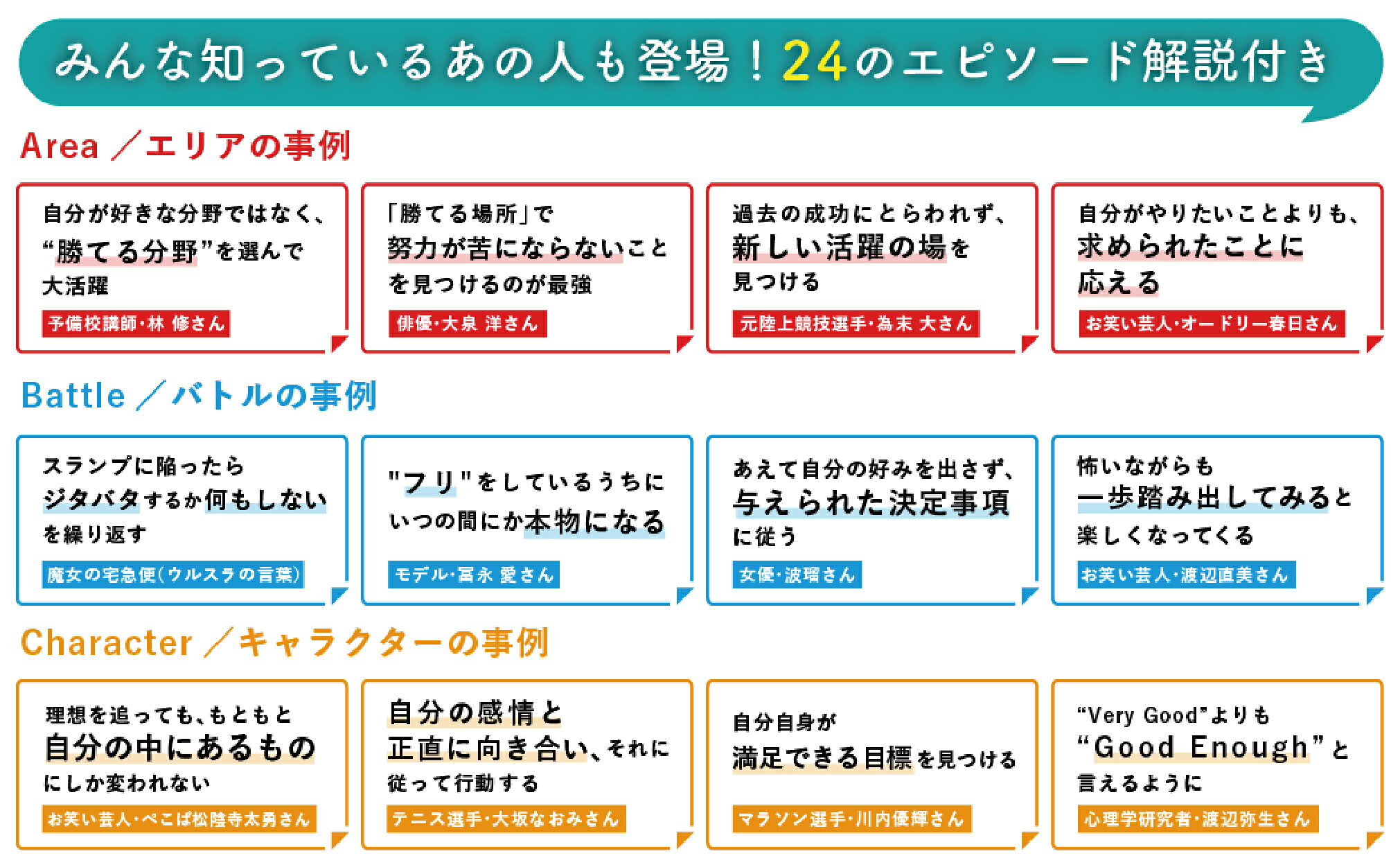 みんな知っているあの人も登場！24のエピソード解説付き

Area ／エリアの事例

自分が好きな分野ではなく、“勝てる分野”を選んで大活躍
予備校講師・林 修さん

「勝てる場所」で努力が苦にならないことを見つけるのが最強
俳優・大泉 洋さん

過去の成功にとらわれず、新しい活躍の場を見つける
元陸上競技選手・為末 大さん

自分がやりたいことよりも、求められたことに応える
お笑い芸人・オードリー春日さん

Battle ／バトルの事例

スランプに陥ったらジタバタするか何もしないを繰り返す
魔女の宅急便（ウルスラの言葉）

"フリ"をしているうちにいつの間にか本物になる
モデル・冨永 愛さん

あえて自分の好みを出さず、与えられた決定事項に従う
女優・波瑠さん

怖いながらも一歩踏み出してみると楽しくなってくる
お笑い芸人・渡辺直美さん

Character ／キャラクターの事例

理想を追っても、もともと自分の中にあるものにしか変われない
お笑い芸人・ぺこぱ松陰寺太勇さん

自分の感情と正直に向き合い、それに従って行動する
テニス選手・大坂なおみさん

自分自身が満足できる目標を見つける
マラソン選手・川内優輝さん

“Very Good”よりも“Good Enough”と言えるように
心理学研究者・渡辺弥生さん